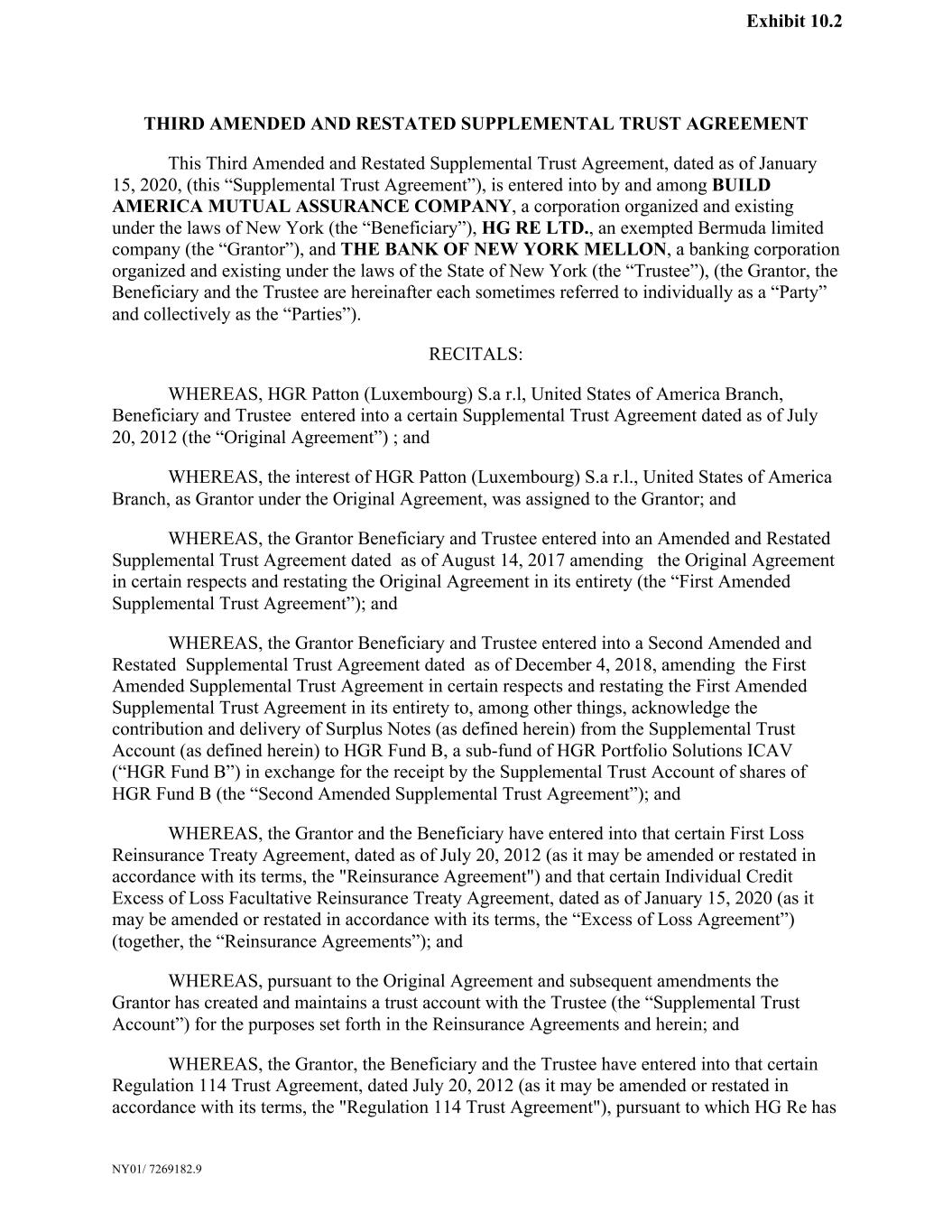 Exhibit 10.2

THIRD AMENDED AND RESTATED SUPPLEMENTAL TRUST AGREEMENT

This Third Amended and Restated Supplemental Trust Agreement, dated as of January 15, 2020, (this “Supplemental Trust Agreement”), is entered into by and among BUILD AMERICA MUTUAL ASSURANCE COMPANY, a corporation organized and existing under the laws of New York (the “Beneficiary”), HG RE LTD., an exempted Bermuda limited company (the “Grantor”), and THE BANK OF NEW YORK MELLON, a banking corporation organized and existing under the laws of the State of New York (the “Trustee”), (the Grantor, the Beneficiary and the Trustee are hereinafter each sometimes referred to individually as a “Party” and collectively as the “Parties”).

RECITALS:

WHEREAS, HGR Patton (Luxembourg) S.a r.l, United States of America Branch, Beneficiary and Trustee entered into a certain Supplemental Trust Agreement dated as of July 20, 2012 (the “Original Agreement”) ; and

WHEREAS, the interest of HGR Patton (Luxembourg) S.a r.l., United States of America Branch, as Grantor under the Original Agreement, was assigned to the Grantor; and

WHEREAS, the Grantor Beneficiary and Trustee entered into an Amended and Restated Supplemental Trust Agreement dated as of August 14, 2017 amending the Original Agreement in certain respects and restating the Original Agreement in its entirety (the “First Amended Supplemental Trust Agreement”); and

WHEREAS, the Grantor Beneficiary and Trustee entered into a Second Amended and Restated Supplemental Trust Agreement dated as of December 4, 2018, amending the First Amended Supplemental Trust Agreement in certain respects and restating the First Amended Supplemental Trust Agreement in its entirety to, among other things, acknowledge the contribution and delivery of Surplus Notes (as defined herein) from the Supplemental Trust Account (as defined herein) to HGR Fund B, a sub-fund of HGR Portfolio Solutions ICAV (“HGR Fund B”) in exchange for the receipt by the Supplemental Trust Account of shares of HGR Fund B (the “Second Amended Supplemental Trust Agreement”); and

WHEREAS, the Grantor and the Beneficiary have entered into that certain First Loss Reinsurance Treaty Agreement, dated as of July 20, 2012 (as it may be amended or restated in accordance with its terms, the "Reinsurance Agreement") and that certain Individual Credit Excess of Loss Facultative Reinsurance Treaty Agreement, dated as of January 15, 2020 (as it may be amended or restated in accordance with its terms, the “Excess of Loss Agreement”) (together, the “Reinsurance Agreements”); and

WHEREAS, pursuant to the Original Agreement and subsequent amendments the Grantor has created and maintains a trust account with the Trustee (the “Supplemental Trust Account”) for the purposes set forth in the Reinsurance Agreements and herein; and

WHEREAS, the Grantor, the Beneficiary and the Trustee have entered into that certain Regulation 114 Trust Agreement, dated July 20, 2012 (as it may be amended or restated in accordance with its terms, the "Regulation 114 Trust Agreement"), pursuant to which HG Re has

NY01/ 7269182.9